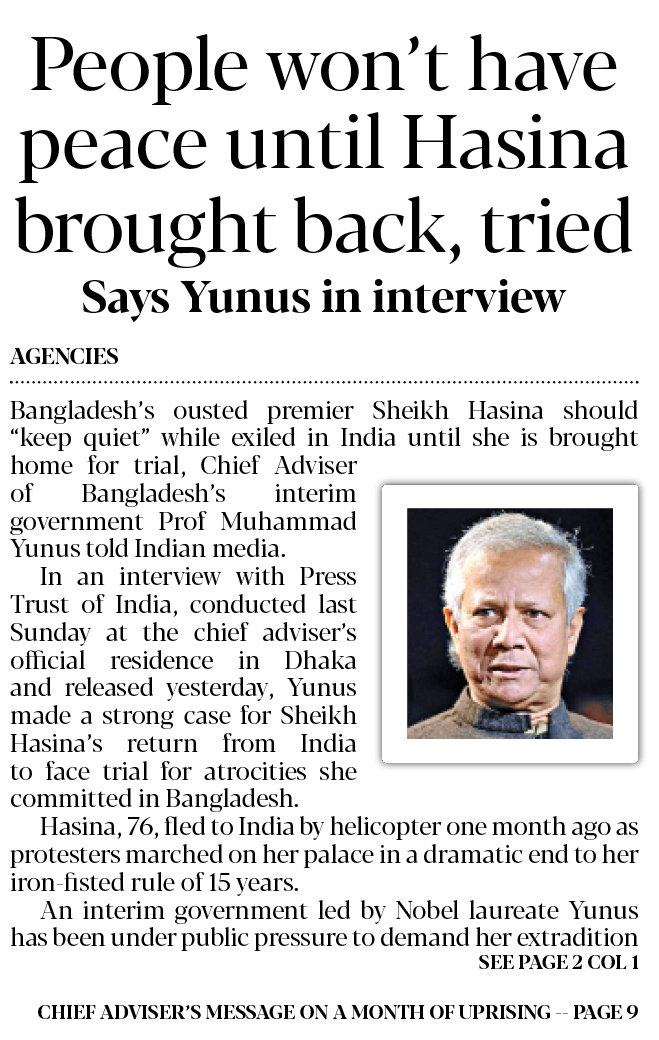 People won't have peace until Hasina brought back, tried

Says Yunus in interview

AGENCIES

Bangladesh's ousted premier Sheikh Hasina should "keep quiet" while exiled in India until she is brought home for trial, Chief Adviser of Bangladesh's interim government Prof Muhammad Yunus told Indian media.

In an interview with Press Trust of India, conducted last Sunday at the chief adviser's official residence in Dhaka and released yesterday, Yunus made a strong case for Sheikh Hasina's return from India to face trial for atrocities she committed in Bangladesh.

Hasina, 76, fled to India by helicopter one month ago as protesters marched on her palace in a dramatic end to her iron-fisted rule of 15 years.

An interim government led by Nobel laureate Yunus has been under public pressure to demand her extradition

SEE PAGE 2 COL 1

CHIEF ADVISER'S MESSAGE ON A MONTH OF UPRISING -- PAGE 9